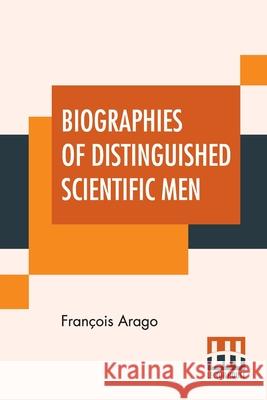 BIOGRAPHIES OF DISTINGUISHED SCIENTIFIC MEN

François Arago

Kraina Książek